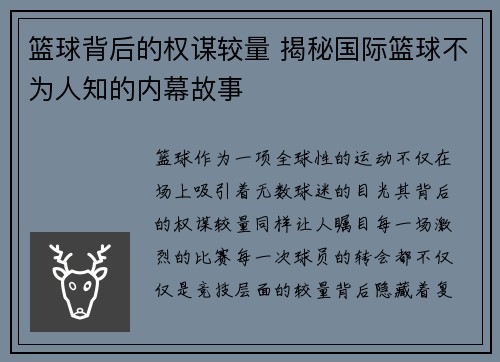 篮球背后的权谋较量 揭秘国际篮球不为人知的内幕故事

篮球作为一项全球性的运动不仅在场上吸引着无数球迷的目光其背后的权谋较量同样让人瞩目每一场激烈的比赛每一次球员的转会都不仅仅是竞技层面的较量背后隐藏着复